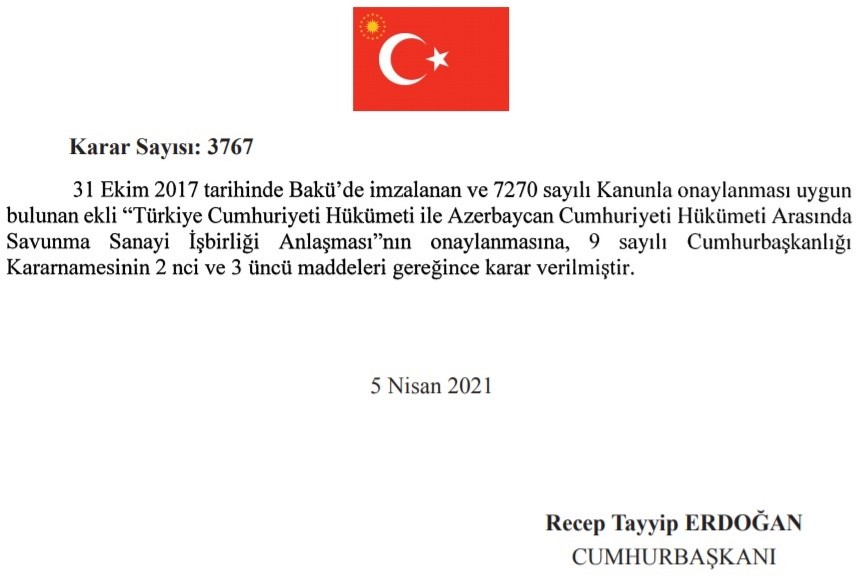 Karar Sayısı: 3767

31 Ekim 2017 tarihinde Bakü'de imzalanan ve 7270 sayılı Kanunla onaylanması uygun bulunan ekli "Türkiye Cumhuriyeti Hükümeti ile Azerbaycan Cumhuriyeti Hükümeti Arasında Savunma Sanayi İşbirliği Anlaşması"nın onaylanmasına, 9 sayılı Cumhurbaşkanlığı Kararnamesinin 2 nci ve 3 üncü maddeleri gereğince karar verilmiştir.

5 Nisan 2021

Recep Tayyip ERDOĞAN
CUMHURBAŞKANI